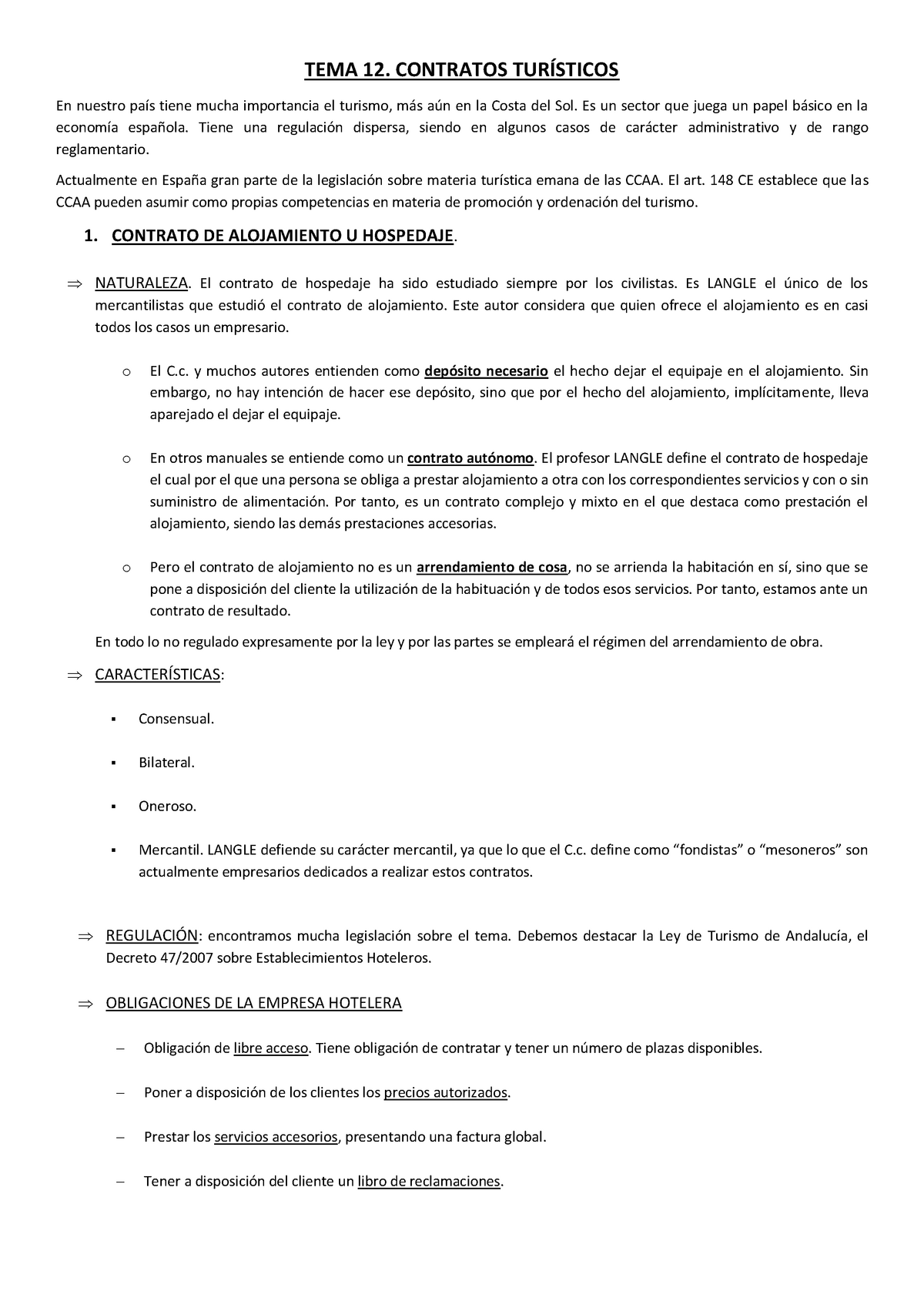 TEMA 12. CONTRATOS TURÍSTICOS

En nuestro país tiene mucha importancia el turismo, más aún en la Costa del Sol. Es un sector que juega un papel básico en la economía española. Tiene una regulación dispersa, siendo en algunos casos de carácter administrativo y de rango reglamentario.

Actualmente en España gran parte de la legislación sobre materia turística emana de las CCAA. El art. 148 CE establece que las CCAA pueden asumir como propias competencias en materia de promoción y ordenación del turismo.

1. CONTRATO DE ALOJAMIENTO U HOSPEDAJE.

⇒ NATURALEZA. El contrato de hospedaje ha sido estudiado siempre por los civilistas. Es LANGLE el único de los mercantilistas que estudió el contrato de alojamiento. Este autor considera que quien ofrece el alojamiento es en casi todos los casos un empresario.

o El C.c. y muchos autores entienden como depósito necesario el hecho dejar el equipaje en el alojamiento. Sin embargo, no hay intención de hacer ese depósito, sino que por el hecho del alojamiento, implícitamente, lleva aparejado el dejar el equipaje.

o En otros manuales se entiende como un contrato autónomo. El profesor LANGLE define el contrato de hospedaje el cual por el que una persona se obliga a prestar alojamiento a otra con los correspondientes servicios y con o sin suministro de alimentación. Por tanto, es un contrato complejo y mixto en el que destaca como prestación el alojamiento, siendo las demás prestaciones accesorias.

o Pero el contrato de alojamiento no es un arrendamiento de cosa, no se arrienda la habitación en sí, sino que se pone a disposición del cliente la utilización de la habituación y de todos esos servicios. Por tanto, estamos ante un contrato de resultado.

En todo lo no regulado expresamente por la ley y por las partes se empleará el régimen del arrendamiento de obra.

⇒ CARACTERÍSTICAS:

▪ Consensual.

▪ Bilateral.

▪ Oneroso.

▪ Mercantil. LANGLE defiende su carácter mercantil, ya que lo que el C.c. define como “fondistas” o “mesoneros” son actualmente empresarios dedicados a realizar estos contratos.

⇒ REGULACIÓN: encontramos mucha legislación sobre el tema. Debemos destacar la Ley de Turismo de Andalucía, el Decreto 47/2007 sobre Establecimientos Hoteleros.

⇒ OBLIGACIONES DE LA EMPRESA HOTELERA

– Obligación de libre acceso. Tiene obligación de contratar y tener un número de plazas disponibles.

– Poner a disposición de los clientes los precios autorizados.

– Prestar los servicios accesorios, presentando una factura global.

– Tener a disposición del cliente un libro de reclamaciones.